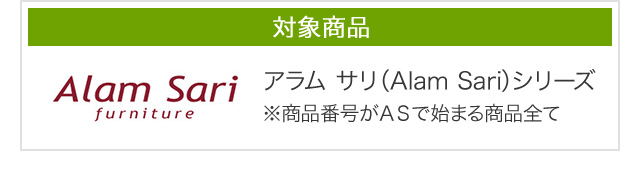 対象商品

Alam Sari
furniture

アラム サリ(Alam Sari)シリーズ
※商品番号がＡＳで始まる商品全て